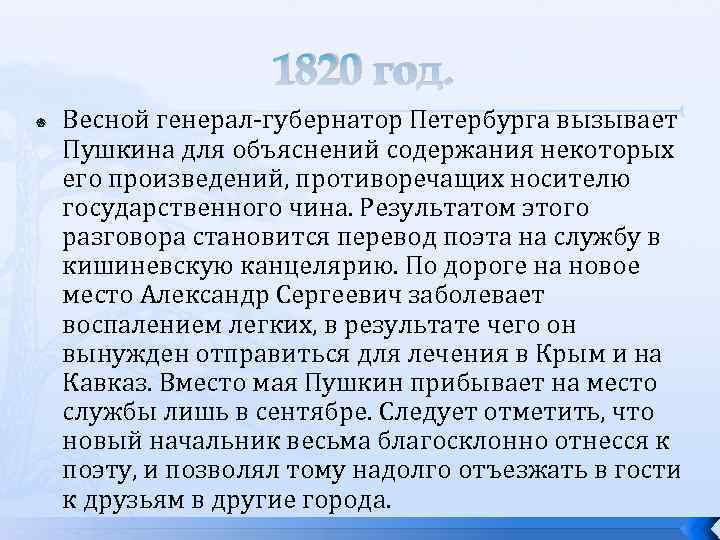 1820 год.

Весной генерал-губернатор Петербурга вызывает Пушкина для объяснений содержания некоторых его произведений, противоречащих носителю государственного чина. Результатом этого разговора становится перевод поэта на службу в кишиневскую канцелярию. По дороге на новое место Александр Сергеевич заболевает воспалением легких, в результате чего он вынужден отправиться для лечения в Крым и на Кавказ. Вместо мая Пушкин прибывает на место службы лишь в сентябре. Следует отметить, что новый начальник весьма благосклонно отнесся к поэту, и позволял тому надолго отъезжать в гости к друзьям в другие города.